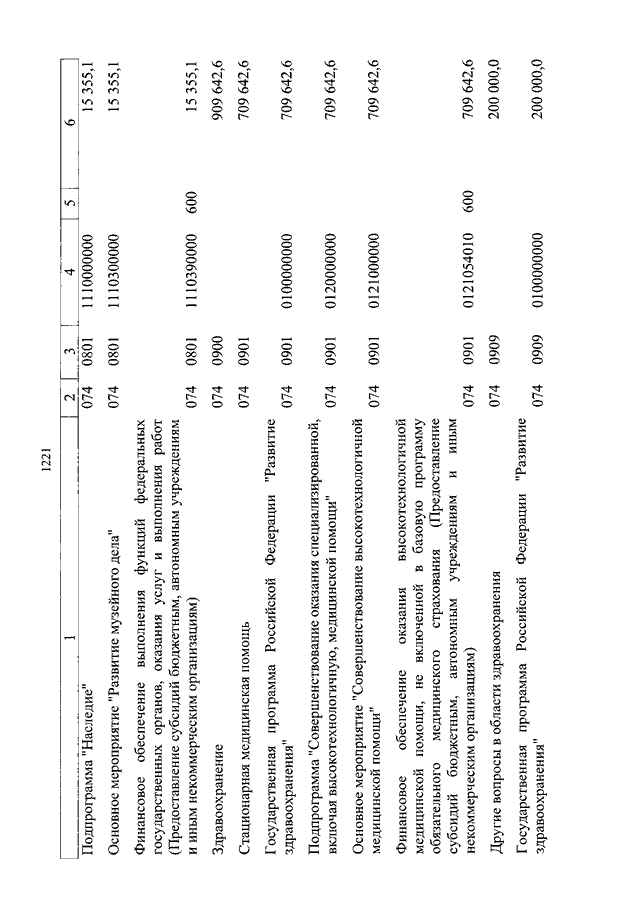 1221

| 1 | 2 | 3 | 4 | 5 | 6 |
|---|---|---|---|---|---|
| Подпрограмма "Наследие" | 074 | 0801 | 1110000000 | | 15 355,1 |
| Основное мероприятие "Развитие музейного дела" | 074 | 0801 | 1110300000 | | 15 355,1 |
| Финансовое обеспечение выполнения функций федеральных государственных органов, оказания услуг и выполнения работ (Предоставление субсидий бюджетным, автономным учреждениям и иным некоммерческим организациям) | 074 | 0801 | 1110390000 | 600 | 15 355,1 |
| Здравоохранение | 074 | 0900 | | | 909 642,6 |
| Стационарная медицинская помощь | 074 | 0901 | | | 709 642,6 |
| Государственная программа Российской Федерации "Развитие здравоохранения" | 074 | 0901 | 0100000000 | | 709 642,6 |
| Подпрограмма "Совершенствование оказания специализированной, включая высокотехнологичную, медицинской помощи" | 074 | 0901 | 0120000000 | | 709 642,6 |
| Основное мероприятие "Совершенствование высокотехнологичной медицинской помощи" | 074 | 0901 | 0121000000 | | 709 642,6 |
| Финансовое обеспечение оказания высокотехнологичной медицинской помощи, не включенной в базовую программу обязательного медицинского страхования (Предоставление субсидий бюджетным, автономным учреждениям и иным некоммерческим организациям) | 074 | 0901 | 0121054010 | 600 | 709 642,6 |
| Другие вопросы в области здравоохранения | 074 | 0909 | | | 200 000,0 |
| Государственная программа Российской Федерации "Развитие здравоохранения" | 074 | 0909 | 0100000000 | | 200 000,0 |